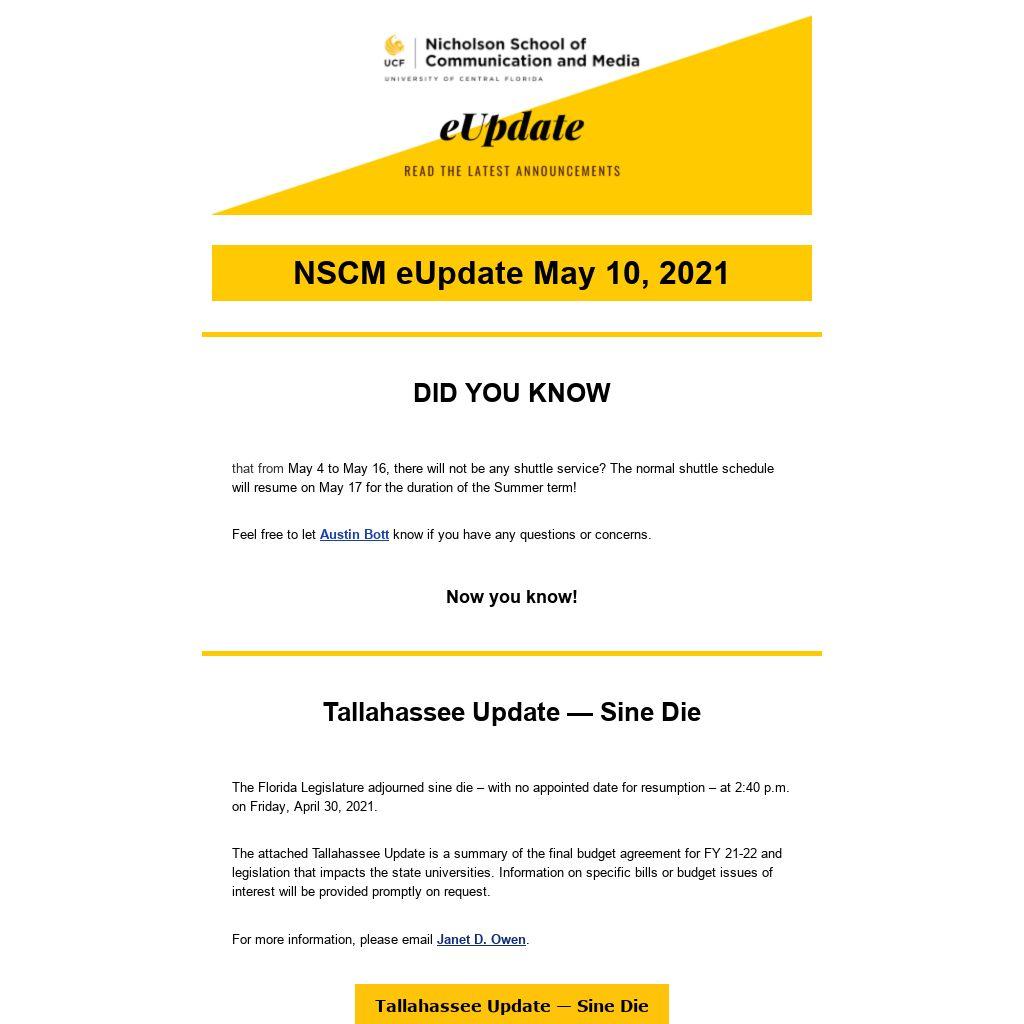 UCF Nicholson School of Communication and Media
UNIVERSITY OF CENTRAL FLORIDA

eUpdate

READ THE LATEST ANNOUNCEMENTS

NSCM eUpdate May 10, 2021

DID YOU KNOW

that from May 4 to May 16, there will not be any shuttle service? The normal shuttle schedule will resume on May 17 for the duration of the Summer term!

Feel free to let Austin Bott know if you have any questions or concerns.

Now you know!

Tallahassee Update — Sine Die

The Florida Legislature adjourned sine die – with no appointed date for resumption – at 2:40 p.m. on Friday, April 30, 2021.

The attached Tallahassee Update is a summary of the final budget agreement for FY 21-22 and legislation that impacts the state universities. Information on specific bills or budget issues of interest will be provided promptly on request.

For more information, please email Janet D. Owen.

Tallahassee Update — Sine Die